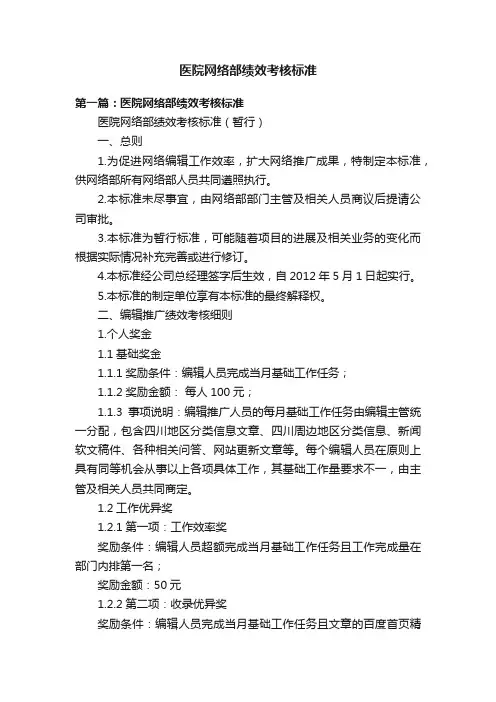 医院网络部绩效考核标准

第一篇：医院网络部绩效考核标准

医院网络部绩效考核标准（暂行）

一、总则

1.为促进网络编辑工作效率，扩大网络推广成果，特制定本标准，供网络部所有网络部人员共同遵照执行。

2.本标准未尽事宜，由网络部部门主管及相关人员商议后提请公司审批。

3.本标准为暂行标准，可能随着项目的进展及相关业务的变化而根据实际情况补充完善或进行修订。

4.本标准经公司总经理签字后生效，自 2012 年 5 月 1 日起实行。

5.本标准的制定单位享有本标准的最终解释权。

二、编辑推广绩效考核细则

1.个人奖金

1.1 基础奖金

1.1.1 奖励条件：编辑人员完成当月基础工作任务；

1.1.2 奖励金额： 每人 100 元；

1.1.3 事项说明：编辑推广人员的每月基础工作任务由编辑主管统一分配，包含四川地区分类信息文章、四川周边地区分类信息、新闻软文稿件、各种相关问答、网站更新文章等。每个编辑人员在原则上具有同等机会从事以上各项具体工作，其基础工作量要求不一，由主管及相关人员共同商定。

1.2 工作优异奖

1.2.1 第一项：工作效率奖

奖励条件：编辑人员超额完成当月基础工作任务且工作完成量在部门内排第一名；

奖励金额：50 元

1.2.2 第二项：收录优异奖

奖励条件：编辑人员完成当月基础工作任务且文章的百度首页精